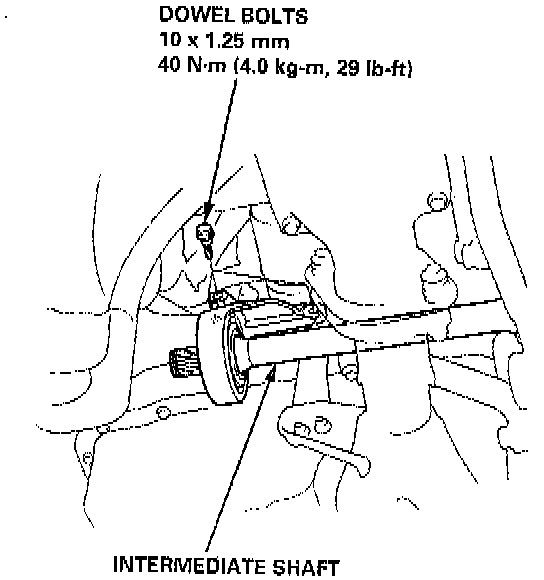 DOWEL BOLTS
10 x 1.25 mm
40 N·m (4.0 kg-m, 29 lb-ft)

INTERMEDIATE SHAFT